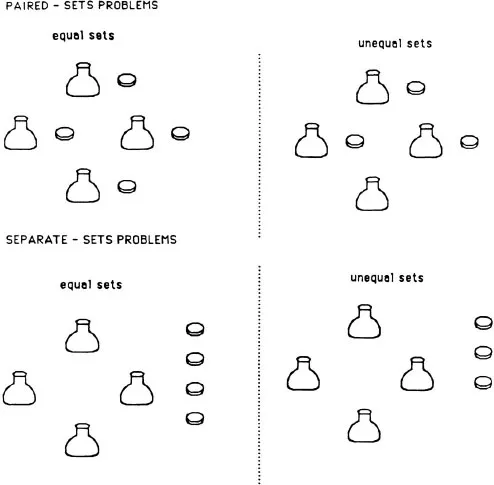 PAIRED - SETS PROBLEMS

equal sets

unequal sets

SEPARATE - SETS PROBLEMS

equal sets

unequal sets